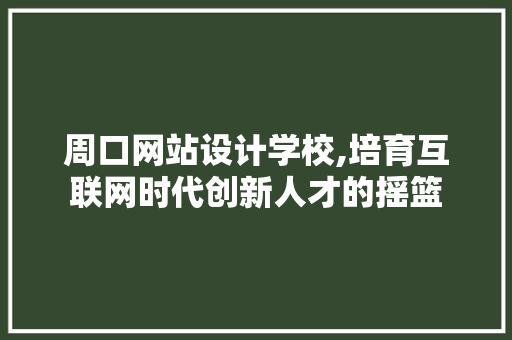 周口网站设计学校,培育互联网时代创新人才的摇篮